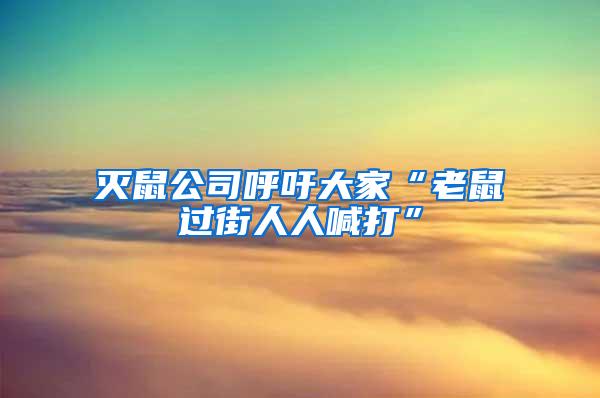 灭鼠公司呼吁大家“老鼠过街人人喊打”